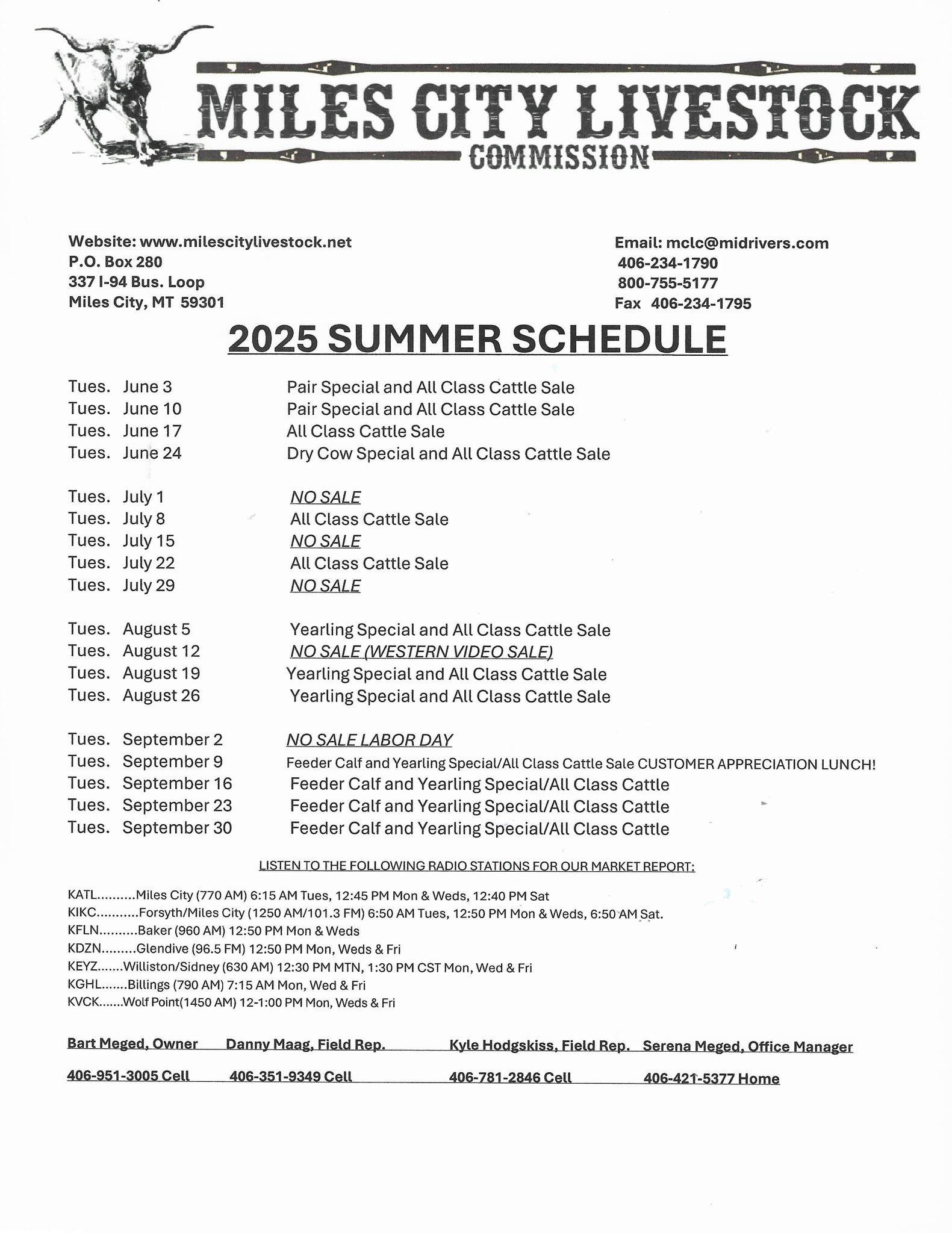 MILES CITY LIVESTOCK
COMMISSION

Website: www.milescitylivestock.net
P.O. Box 280
337 I-94 Bus. Loop
Miles City, MT 59301

Email: mclc@midrivers.com
406-234-1790
800-755-5177
Fax 406-234-1795

2025 SUMMER SCHEDULE

Tues. June 3 Pair Special and All Class Cattle Sale
Tues. June 10 Pair Special and All Class Cattle Sale
Tues. June 17 All Class Cattle Sale
Tues. June 24 Dry Cow Special and All Class Cattle Sale

Tues. July 1 NO SALE
Tues. July 8 All Class Cattle Sale
Tues. July 15 NO SALE
Tues. July 22 All Class Cattle Sale
Tues. July 29 NO SALE

Tues. August 5 Yearling Special and All Class Cattle Sale
Tues. August 12 NO SALE (WESTERN VIDEO SALE)
Tues. August 19 Yearling Special and All Class Cattle Sale
Tues. August 26 Yearling Special and All Class Cattle Sale

Tues. September 2 NO SALE LABOR DAY
Tues. September 9 Feeder Calf and Yearling Special/All Class Cattle Sale CUSTOMER APPRECIATION LUNCH!
Tues. September 16 Feeder Calf and Yearling Special/All Class Cattle
Tues. September 23 Feeder Calf and Yearling Special/All Class Cattle
Tues. September 30 Feeder Calf and Yearling Special/All Class Cattle

LISTEN TO THE FOLLOWING RADIO STATIONS FOR OUR MARKET REPORT:

KATL..........Miles City (770 AM) 6:15 AM Tues, 12:45 PM Mon & Weds, 12:40 PM Sat
KIKC...........Forsyth/Miles City (1250 AM/101.3 FM) 6:50 AM Tues, 12:50 PM Mon & Weds, 6:50 AM Sat.
KFLN..........Baker (960 AM) 12:50 PM Mon & Weds
KDZN.........Glendive (96.5 FM) 12:50 PM Mon, Weds & Fri
KEYZ.......Williston/Sidney (630 AM) 12:30 PM MTN, 1:30 PM CST Mon, Wed & Fri
KGHL.......Billings (790 AM) 7:15 AM Mon, Wed & Fri
KVCK.......Wolf Point(1450 AM) 12-1:00 PM Mon, Weds & Fri

Bart Meged, Owner Danny Maag, Field Rep. Kyle Hodgskiss, Field Rep. Serena Meged, Office Manager

406-951-3005 Cell 406-351-9349 Cell 406-781-2846 Cell 406-421-5377 Home